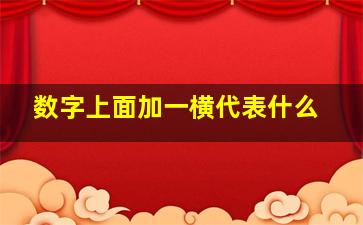 数字上面加一横代表什么